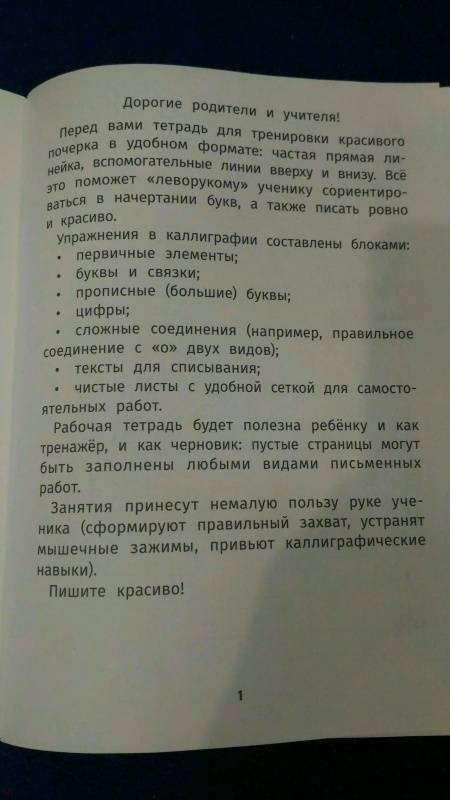 Дорогие родители и учителя!

Перед вами тетрадь для тренировки красивого почерка в удобном формате: частая прямая линейка, вспомогательные линии вверху и внизу. Всё это поможет «леворукому» ученику сориентироваться в начертании букв, а также писать ровно и красиво.

Упражнения в каллиграфии составлены блоками:
• первичные элементы;
• буквы и связки;
• прописные (большие) буквы;
• цифры;
• сложные соединения (например, правильное соединение с «о» двух видов);
• тексты для списывания;
• чистые листы с удобной сеткой для самостоятельных работ.

Рабочая тетрадь будет полезна ребёнку и как тренажёр, и как черновик: пустые страницы могут быть заполнены любыми видами письменных работ.

Занятия принесут немалую пользу руке ученика (сформируют правильный захват, устранят мышечные зажимы, привьют каллиграфические навыки).

Пишите красиво!

1